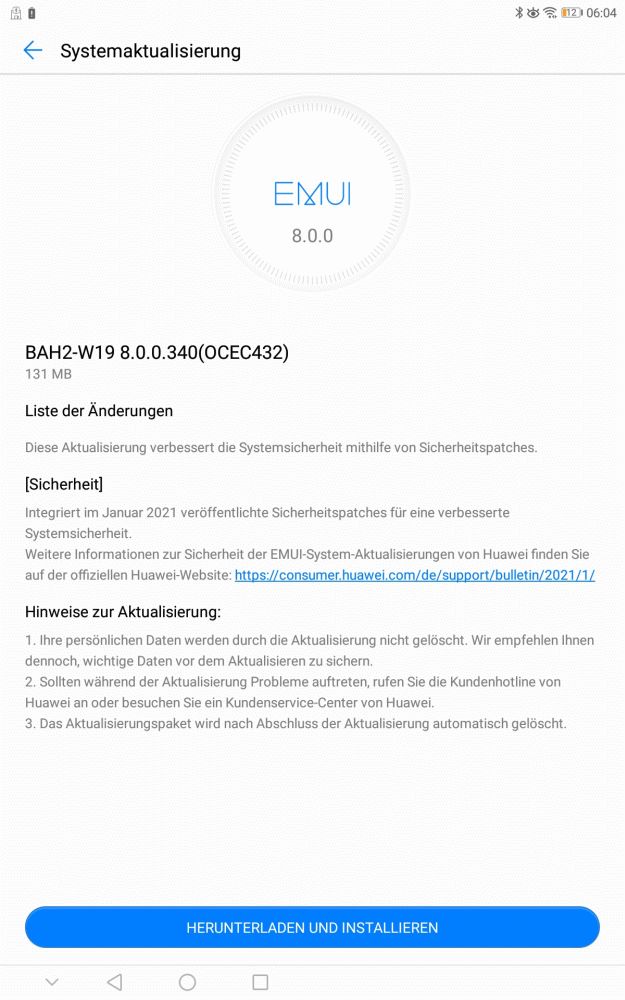 12 06:04

Systemaktualisierung

EMUI
8.0.0

BAH2-W19 8.0.0.340(OCEC432)
131 MB

Liste der Änderungen

Diese Aktualisierung verbessert die Systemsicherheit mithilfe von Sicherheitspatches.

[Sicherheit]
Integriert im Januar 2021 veröffentlichte Sicherheitspatches für eine verbesserte Systemsicherheit.
Weitere Informationen zur Sicherheit der EMUI-System-Aktualisierungen von Huawei finden Sie auf der offiziellen Huawei-Website: https://consumer.huawei.com/de/support/bulletin/2021/1/

Hinweise zur Aktualisierung:
1. Ihre persönlichen Daten werden durch die Aktualisierung nicht gelöscht. Wir empfehlen Ihnen dennoch, wichtige Daten vor dem Aktualisieren zu sichern.
2. Sollten während der Aktualisierung Probleme auftreten, rufen Sie die Kundenhotline von Huawei an oder besuchen Sie ein Kundenservice-Center von Huawei.
3. Das Aktualisierungspaket wird nach Abschluss der Aktualisierung automatisch gelöscht.

HERUNTERLADEN UND INSTALLIEREN